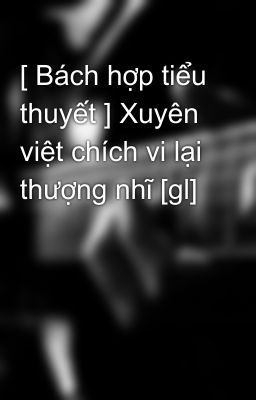 [ Bách hợp tiểu thuyết ] Xuyên việt chích vi lại thượng nhĩ [gl]